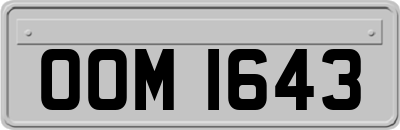 OOM 1643